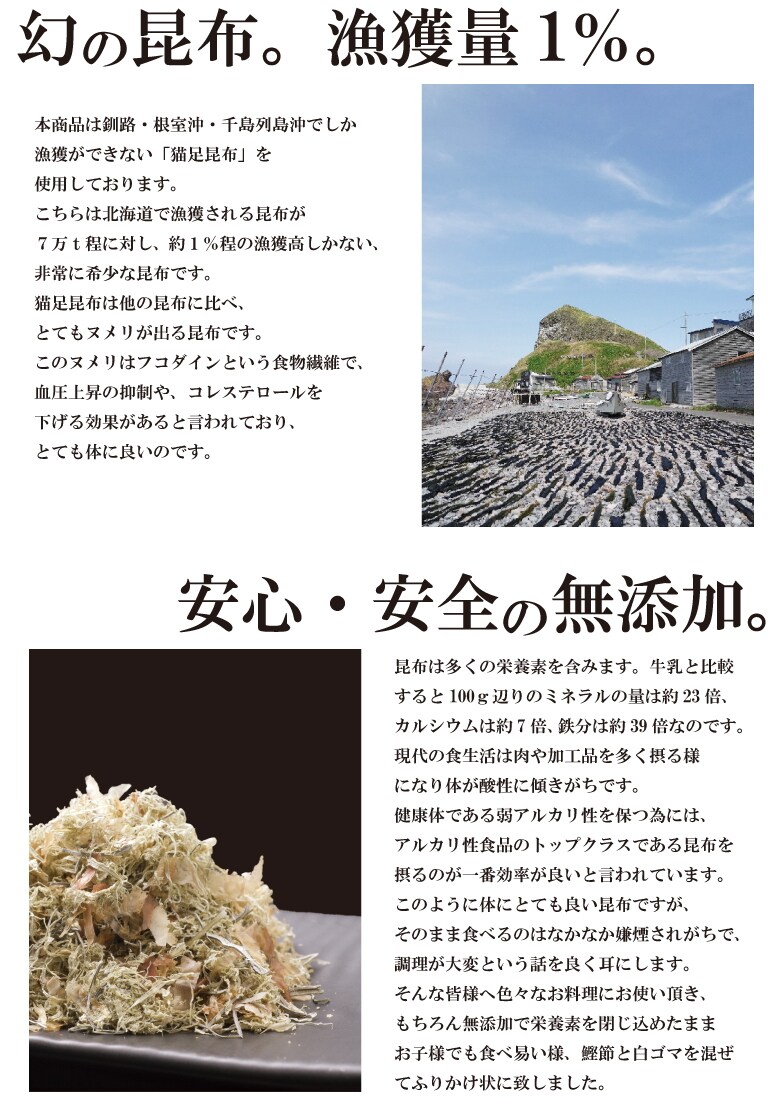 幻の昆布。漁獲量1%。

本商品は釧路・根室沖・千島列島沖でしか漁獲ができない「猫足昆布」を使用しております。こちらは北海道で漁獲される昆布が7万t程に対し、約1%程の漁獲高しかない、非常に希少な昆布です。猫足昆布は他の昆布に比べ、とてもヌメリが出る昆布です。このヌメリはフコダインという食物繊維で、血圧上昇の抑制や、コレステロールを下げる効果があると言われており、とても体に良いのです。

安心・安全の無添加。

昆布は多くの栄養素を含みます。牛乳と比較すると100g辺りのミネラルの量は約23倍、カルシウムは約7倍、鉄分は約39倍なのです。現代の食生活は肉や加工品を多く摂る様になり体が酸性に傾きがちです。健康体である弱アルカリ性を保つ為には、アルカリ性食品のトップクラスである昆布を摂るのが一番効率が良いと言われています。このように体にとても良い昆布ですが、そのまま食べるのはなかなか嫌煙されがちで、調理が大変という話を良く耳にします。そんな皆様へ色々なお料理にお使い頂き、もちろん無添加で栄養素を閉じ込めたままお子様でも食べ易い様、鰹節と白ゴマを混ぜてふりかけ状に致しました。